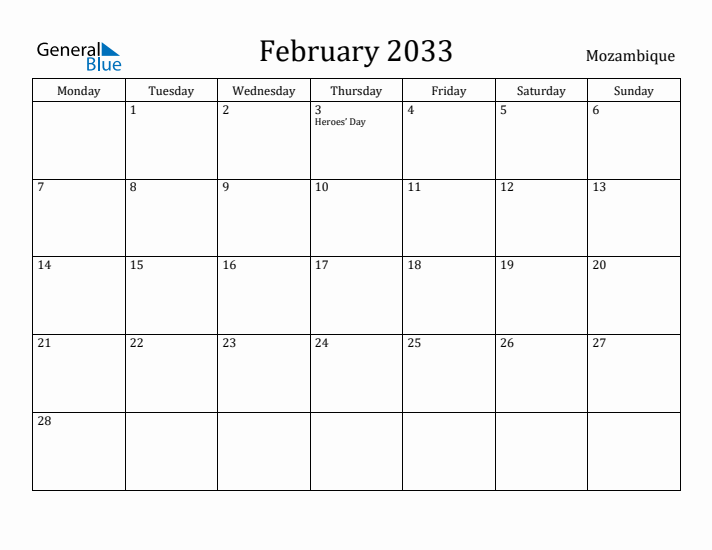 General Blue

February 2033

Mozambique

| Monday | Tuesday | Wednesday | Thursday | Friday | Saturday | Sunday |
|---|---|---|---|---|---|---|
| | 1 | 2 | 3 Heroes' Day | 4 | 5 | 6 |
| 7 | 8 | 9 | 10 | 11 | 12 | 13 |
| 14 | 15 | 16 | 17 | 18 | 19 | 20 |
| 21 | 22 | 23 | 24 | 25 | 26 | 27 |
| 28 | | | | | | |